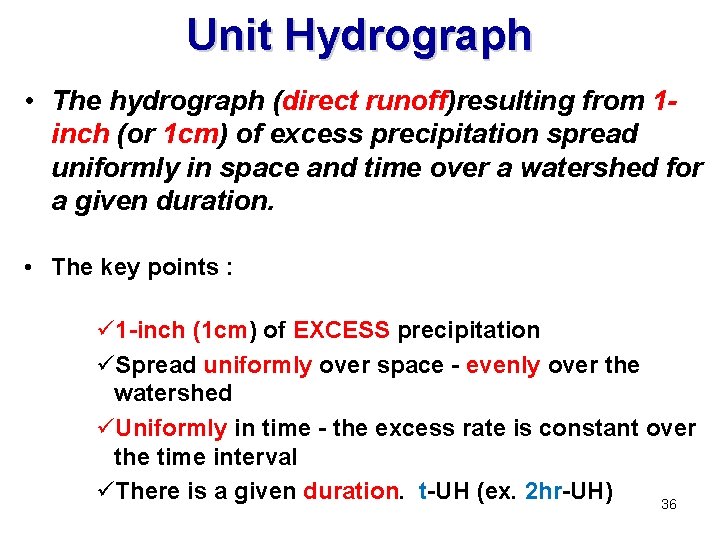 Unit Hydrograph

• The hydrograph (direct runoff)resulting from 1-inch (or 1cm) of excess precipitation spread uniformly in space and time over a watershed for a given duration.

• The key points :

✓1-inch (1cm) of EXCESS precipitation

✓Spread uniformly over space - evenly over the watershed

✓Uniformly in time - the excess rate is constant over the time interval

✓There is a given duration. t-UH (ex. 2hr-UH)

36